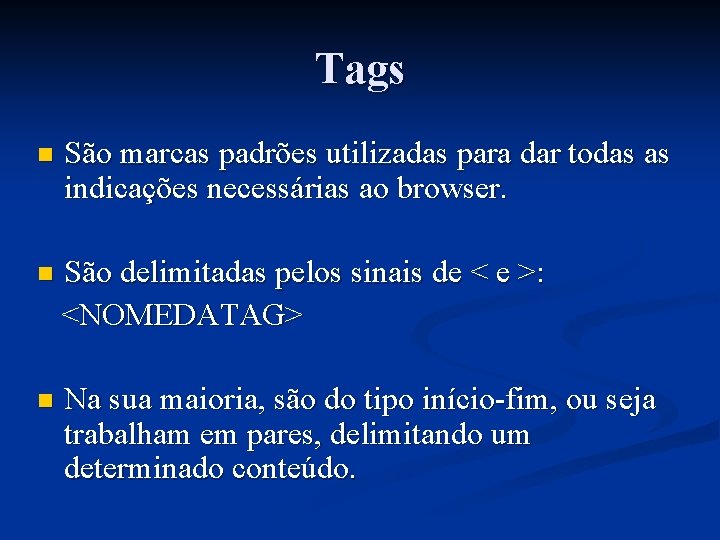 Tags

São marcas padrões utilizadas para dar todas as indicações necessárias ao browser.

São delimitadas pelos sinais de < e >:
<NOMEDATAG>

Na sua maioria, são do tipo início-fim, ou seja trabalham em pares, delimitando um determinado conteúdo.